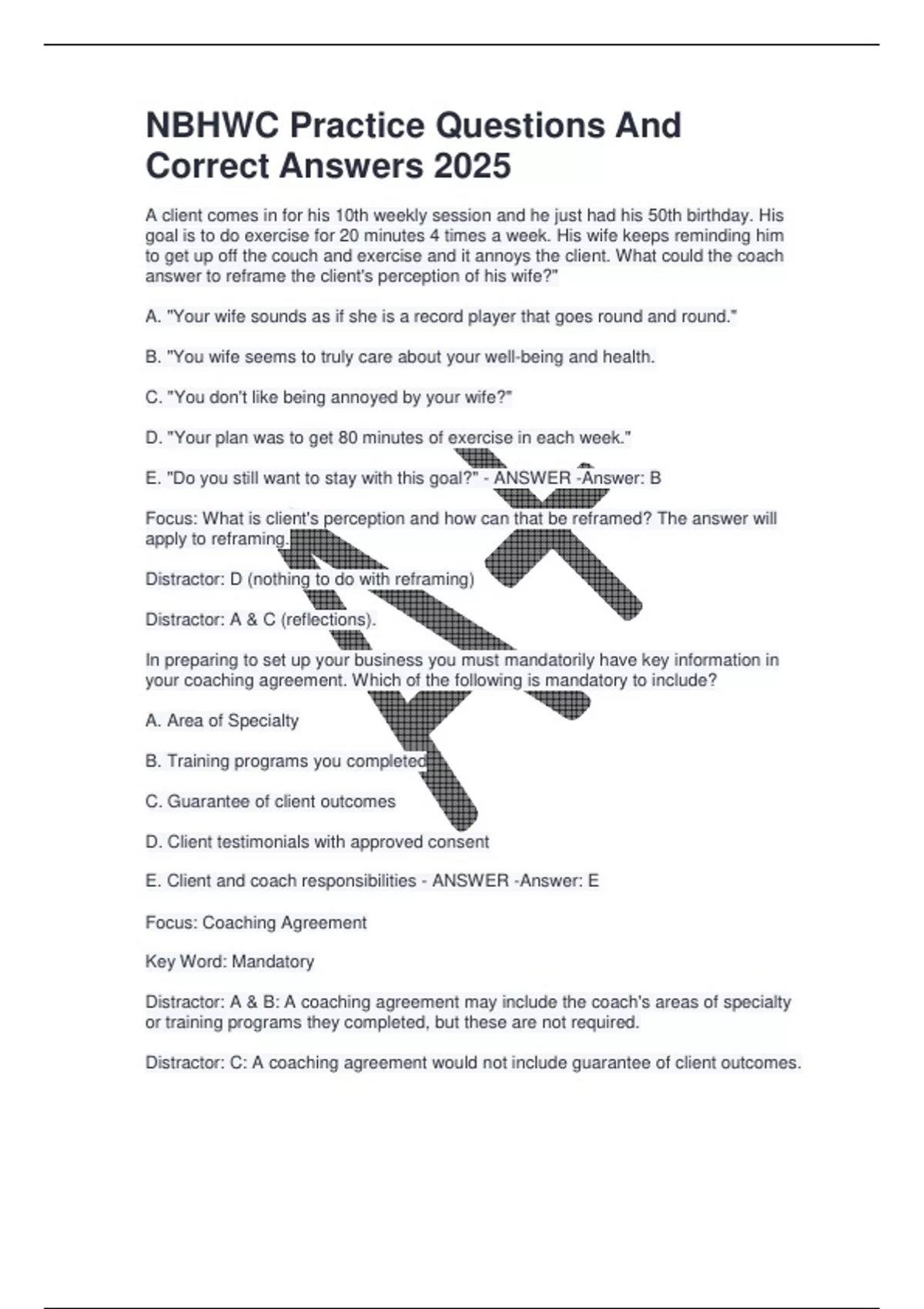 NBHWC Practice Questions And Correct Answers 2025

A client comes in for his 10th weekly session and he just had his 50th birthday. His goal is to do exercise for 20 minutes 4 times a week. His wife keeps reminding him to get up off the couch and exercise and it annoys the client. What could the coach answer to reframe the client's perception of his wife?"

A. "Your wife sounds as if she is a record player that goes round and round."

B. "You wife seems to truly care about your well-being and health.

C. "You don't like being annoyed by your wife?"

D. "Your plan was to get 80 minutes of exercise in each week."

E. "Do you still want to stay with this goal?" - ANSWER -Answer: B

Focus: What is client's perception and how can that be reframed? The answer will apply to reframing.

Distractor: D (nothing to do with reframing)

Distractor: A & C (reflections).

In preparing to set up your business you must mandatorily have key information in your coaching agreement. Which of the following is mandatory to include?

A. Area of Specialty

B. Training programs you completed

C. Guarantee of client outcomes

D. Client testimonials with approved consent

E. Client and coach responsibilities - ANSWER -Answer: E

Focus: Coaching Agreement

Key Word: Mandatory

Distractor: A & B: A coaching agreement may include the coach's areas of specialty or training programs they completed, but these are not required.

Distractor: C: A coaching agreement would not include guarantee of client outcomes.